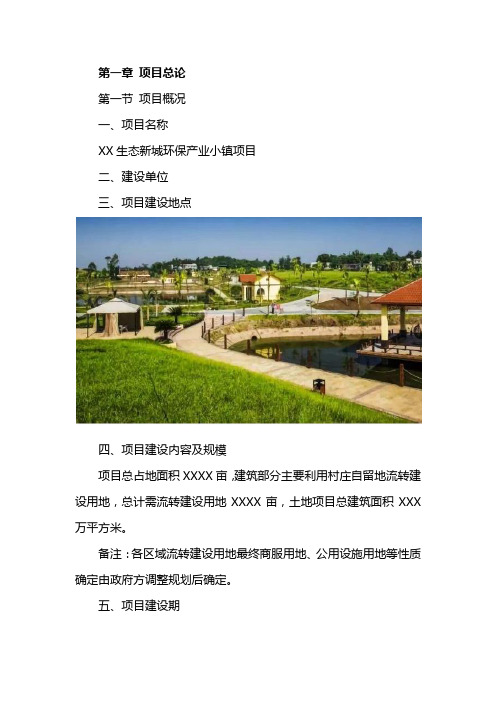 第一章 项目总论

第一节 项目概况

一、项目名称

XX 生态新城环保产业小镇项目

二、建设单位

三、项目建设地点

四、项目建设内容及规模

项目总占地面积 XXXX 亩，建筑部分主要利用村庄自留地流转建设用地，总计需流转建设用地 XXXX 亩，土地项目总建筑面积 XXX 万平方米。

备注：各区域流转建设用地最终商服用地、公用设施用地等性质确定由政府方调整规划后确定。

五、项目建设期